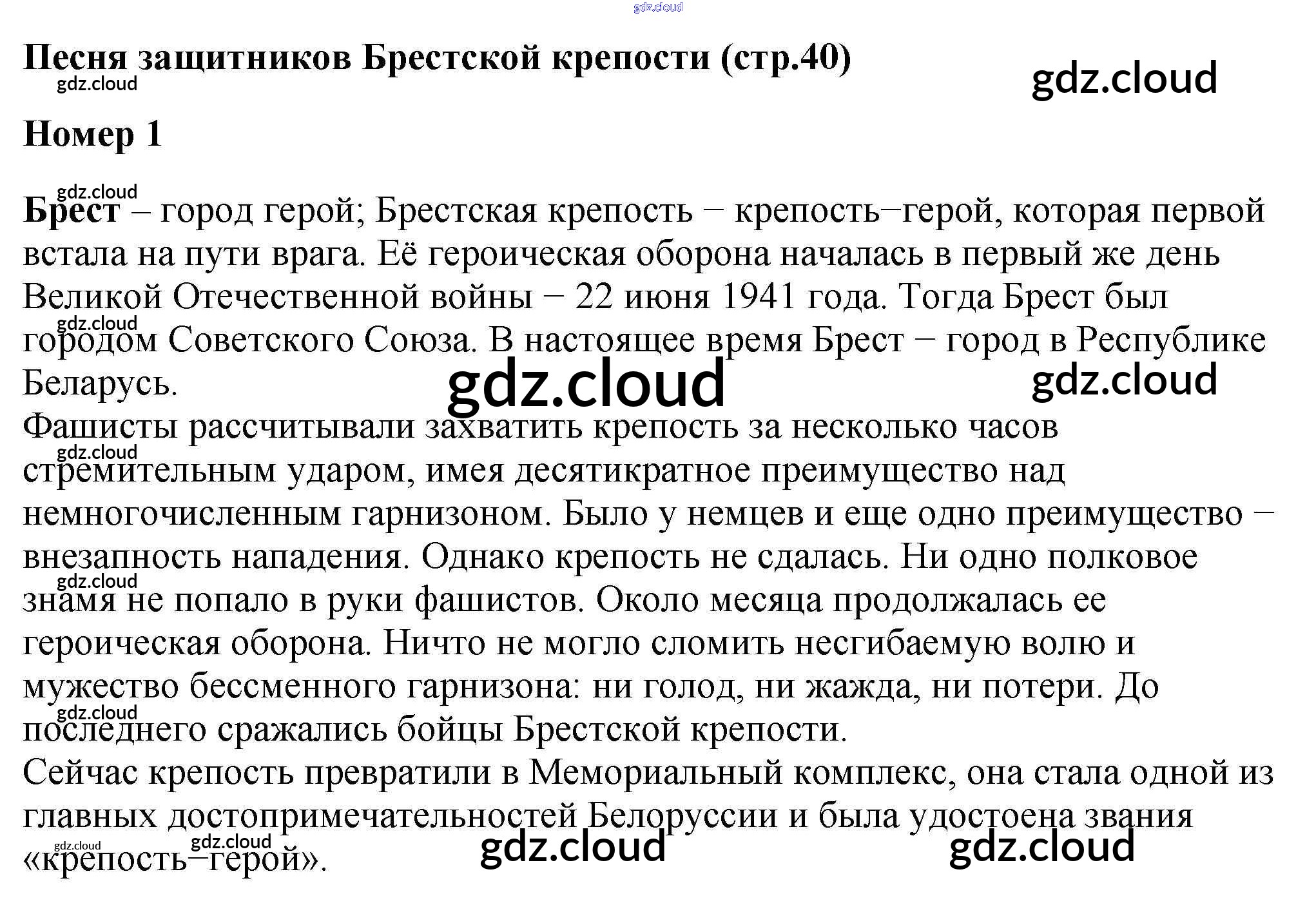 Песня защитников Брестской крепости (стр.40)

Номер 1

Брест – город герой; Брестская крепость − крепость−герой, которая первой встала на пути врага. Её героическая оборона началась в первый же день Великой Отечественной войны − 22 июня 1941 года. Тогда Брест был городом Советского Союза. В настоящее время Брест − город в Республике Беларусь.
Фашисты рассчитывали захватить крепость за несколько часов стремительным ударом, имея десятикратное преимущество над немногочисленным гарнизоном. Было у немцев и еще одно преимущество − внезапность нападения. Однако крепость не сдалась. Ни одно полковое знамя не попало в руки фашистов. Около месяца продолжалась ее героическая оборона. Ничто не могло сломить несгибаемую волю и мужество бессменного гарнизона: ни голод, ни жажда, ни потери. До последнего сражались бойцы Брестской крепости.
Сейчас крепость превратили в Мемориальный комплекс, она стала одной из главных достопримечательностей Белоруссии и была удостоена звания «крепость−герой».

gdz.cloud